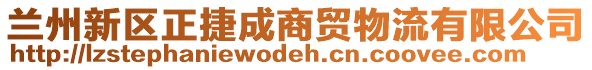 兰州新区正捷成商贸物流有限公司
http://lzstephaniewodeh.cn.coovee.com